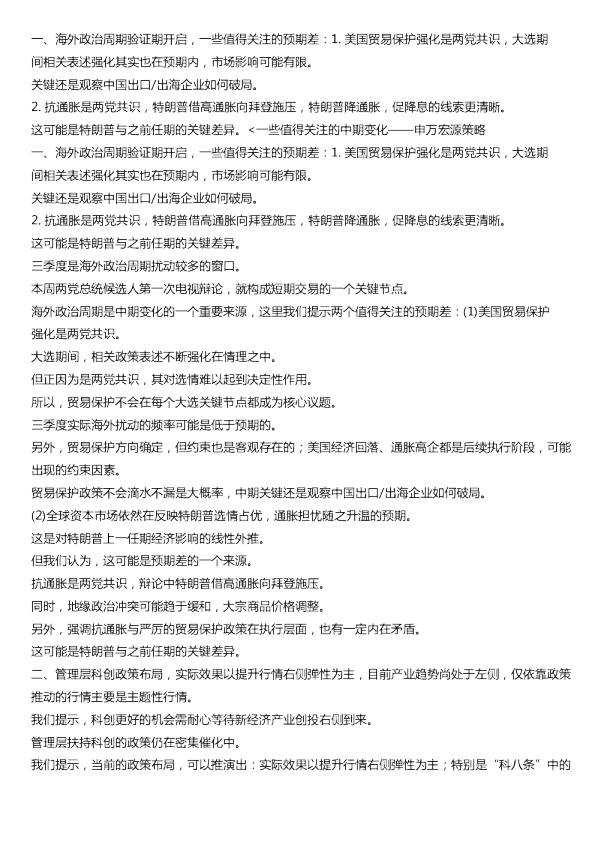 一、海外政治周期验证期开启，一些值得关注的预期差：1. 美国贸易保护强化是两党共识，大选期间相关表述强化其实也在预期内，市场影响可能有限。
关键还是观察中国出口/出海企业如何破局。
2. 抗通胀是两党共识，特朗普借高通胀向拜登施压，特朗普降通胀，促降息的线索更清晰。
这可能是特朗普与之前任期的关键差异。<一些值得关注的中期变化——申万宏源策略
一、海外政治周期验证期开启，一些值得关注的预期差：1. 美国贸易保护强化是两党共识，大选期间相关表述强化其实也在预期内，市场影响可能有限。
关键还是观察中国出口/出海企业如何破局。
2. 抗通胀是两党共识，特朗普借高通胀向拜登施压，特朗普降通胀，促降息的线索更清晰。
这可能是特朗普与之前任期的关键差异。
三季度是海外政治周期扰动较多的窗口。
本周两党总统候选人第一次电视辩论，就构成短期交易的一个关键节点。
海外政治周期是中期变化的一个重要来源，这里我们提示两个值得关注的预期差：(1)美国贸易保护强化是两党共识。
大选期间，相关政策表述不断强化在情理之中。
但正因为是两党共识，其对选情难以起到决定性作用。
所以，贸易保护不会在每个大选关键节点都成为核心议题。
三季度实际海外扰动的频率可能是低于预期的。
另外，贸易保护方向确定，但约束也是客观存在的；美国经济回落、通胀高企都是后续执行阶段，可能出现的约束因素。
贸易保护政策不会滴水不漏是大概率，中期关键还是观察中国出口/出海企业如何破局。
(2)全球资本市场依然在反映特朗普选情占优，通胀担忧随之升温的预期。
这是对特朗普上一任期经济影响的线性外推。
但我们认为，这可能是预期差的一个来源。
抗通胀是两党共识，辩论中特朗普借高通胀向拜登施压。
同时，地缘政治冲突可能趋于缓和，大宗商品价格调整。
另外，强调抗通胀与严厉的贸易保护政策在执行层面，也有一定内在矛盾。
这可能是特朗普与之前任期的关键差异。
二、管理层科创政策布局，实际效果以提升行情右侧弹性为主，目前产业趋势尚处于左侧，仅依靠政策推动的行情主要是主题性行情。
我们提示，科创更好的机会需耐心等待新经济产业创投右侧到来。
管理层扶持科创的政策仍在密集催化中。
我们提示，当前的政策布局，可以推演出：实际效果以提升行情右侧弹性为主；特别是“科八条”中的